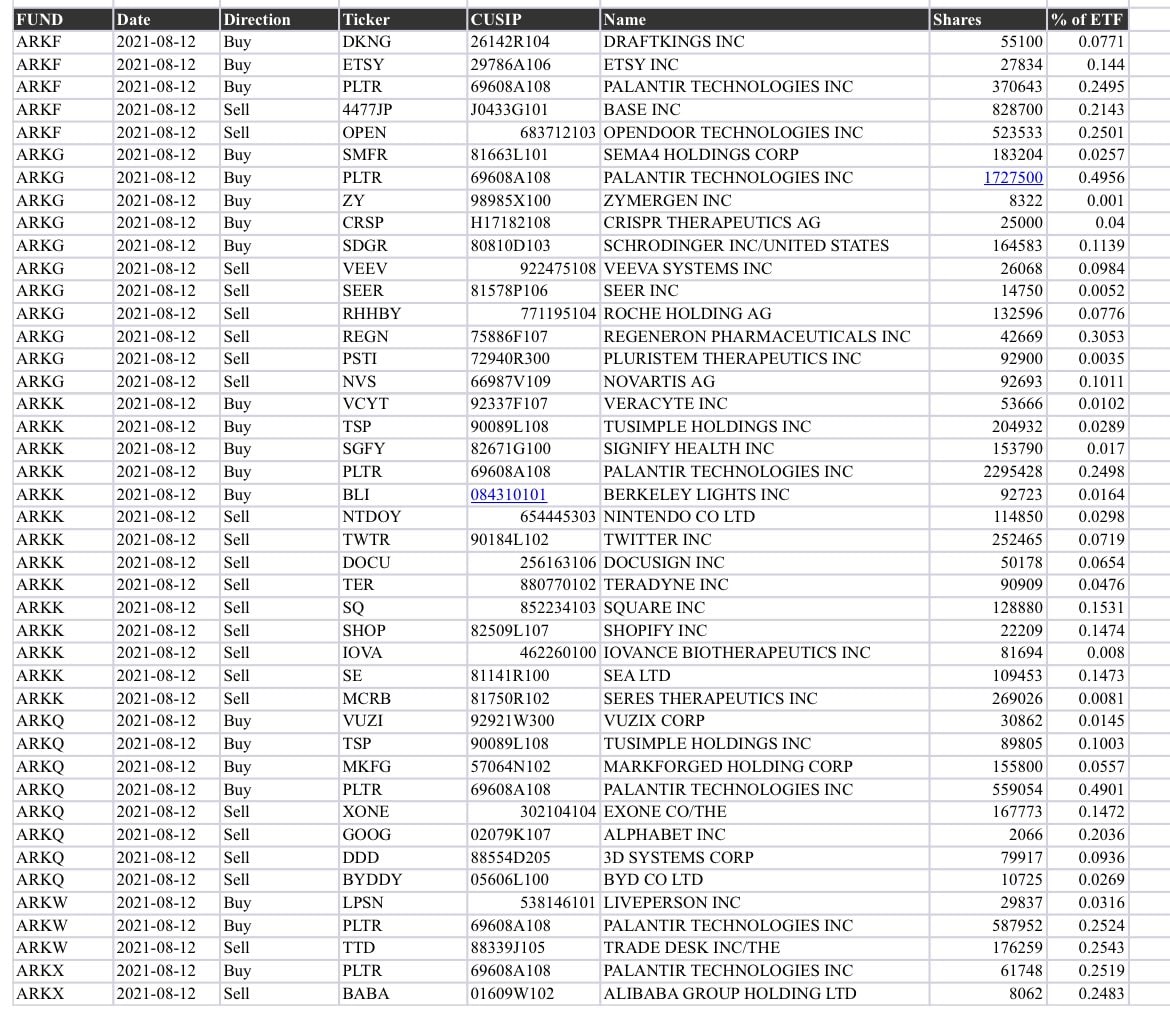 | FUND | Date | Direction | Ticker | CUSIP | Name | Shares | % of ETF |
|---|---|---|---|---|---|---|---|
| ARKF | 2021-08-12 | Buy | DKNG | 26142R104 | DRAFTKINGS INC | 55100 | 0.0771 |
| ARKF | 2021-08-12 | Buy | ETSY | 29786A106 | ETSY INC | 27834 | 0.144 |
| ARKF | 2021-08-12 | Buy | PLTR | 69608A108 | PALANTIR TECHNOLOGIES INC | 370643 | 0.2495 |
| ARKF | 2021-08-12 | Sell | 4477JP | J0433G101 | BASE INC | 828700 | 0.2143 |
| ARKF | 2021-08-12 | Sell | OPEN | 683712103 | OPENDOOR TECHNOLOGIES INC | 523533 | 0.2501 |
| ARKG | 2021-08-12 | Buy | SMFR | 81663L101 | SEMA4 HOLDINGS CORP | 183204 | 0.0257 |
| ARKG | 2021-08-12 | Buy | PLTR | 69608A108 | PALANTIR TECHNOLOGIES INC | 1727500 | 0.4956 |
| ARKG | 2021-08-12 | Buy | ZY | 98985X100 | ZYMERGEN INC | 8322 | 0.001 |
| ARKG | 2021-08-12 | Buy | CRSP | H17182108 | CRISPR THERAPEUTICS AG | 25000 | 0.04 |
| ARKG | 2021-08-12 | Buy | SDGR | 80810D103 | SCHRODINGER INC/UNITED STATES | 164583 | 0.1139 |
| ARKG | 2021-08-12 | Sell | VEEV | 922475108 | VEEVA SYSTEMS INC | 26068 | 0.0984 |
| ARKG | 2021-08-12 | Sell | SEER | 81578P106 | SEER INC | 14750 | 0.0052 |
| ARKG | 2021-08-12 | Sell | RHHBY | 771195104 | ROCHE HOLDING AG | 132596 | 0.0776 |
| ARKG | 2021-08-12 | Sell | REGN | 75886F107 | REGENERON PHARMACEUTICALS INC | 42669 | 0.3053 |
| ARKG | 2021-08-12 | Sell | PSTI | 72940R300 | PLURISTEM THERAPEUTICS INC | 92900 | 0.0035 |
| ARKG | 2021-08-12 | Sell | NVS | 66987V109 | NOVARTIS AG | 92693 | 0.1011 |
| ARKK | 2021-08-12 | Buy | VCYT | 92337F107 | VERACYTE INC | 53666 | 0.0102 |
| ARKK | 2021-08-12 | Buy | TSP | 90089L108 | TUSIMPLE HOLDINGS INC | 204932 | 0.0289 |
| ARKK | 2021-08-12 | Buy | SGFY | 82671G100 | SIGNIFY HEALTH INC | 153790 | 0.017 |
| ARKK | 2021-08-12 | Buy | PLTR | 69608A108 | PALANTIR TECHNOLOGIES INC | 2295428 | 0.2498 |
| ARKK | 2021-08-12 | Buy | BLI | 084310101 | BERKELEY LIGHTS INC | 92723 | 0.0164 |
| ARKK | 2021-08-12 | Sell | NTDOY | 654445303 | NINTENDO CO LTD | 114850 | 0.0298 |
| ARKK | 2021-08-12 | Sell | TWTR | 90184L102 | TWITTER INC | 252465 | 0.0719 |
| ARKK | 2021-08-12 | Sell | DOCU | 256163106 | DOCUSIGN INC | 50178 | 0.0654 |
| ARKK | 2021-08-12 | Sell | TER | 880770102 | TERADYNE INC | 90909 | 0.0476 |
| ARKK | 2021-08-12 | Sell | SQ | 852234103 | SQUARE INC | 128880 | 0.1531 |
| ARKK | 2021-08-12 | Sell | SHOP | 82509L107 | SHOPIFY INC | 22209 | 0.1474 |
| ARKK | 2021-08-12 | Sell | IOVA | 462260100 | IOVANCE BIOTHERAPEUTICS INC | 81694 | 0.008 |
| ARKK | 2021-08-12 | Sell | SE | 81141R100 | SEA LTD | 109453 | 0.1473 |
| ARKK | 2021-08-12 | Sell | MCRB | 81750R102 | SERES THERAPEUTICS INC | 269026 | 0.0081 |
| ARKQ | 2021-08-12 | Buy | VUZI | 92921W300 | VUZIX CORP | 30862 | 0.0145 |
| ARKQ | 2021-08-12 | Buy | TSP | 90089L108 | TUSIMPLE HOLDINGS INC | 89805 | 0.1003 |
| ARKQ | 2021-08-12 | Buy | MKFG | 57064N102 | MARKFORGED HOLDING CORP | 155800 | 0.0557 |
| ARKQ | 2021-08-12 | Buy | PLTR | 69608A108 | PALANTIR TECHNOLOGIES INC | 559054 | 0.4901 |
| ARKQ | 2021-08-12 | Sell | XONE | 302104104 | EXONE CO/THE | 167773 | 0.1472 |
| ARKQ | 2021-08-12 | Sell | GOOG | 02079K107 | ALPHABET INC | 2066 | 0.2036 |
| ARKQ | 2021-08-12 | Sell | DDD | 88554D205 | 3D SYSTEMS CORP | 79917 | 0.0936 |
| ARKQ | 2021-08-12 | Sell | BYDDY | 05606L100 | BYD CO LTD | 10725 | 0.0269 |
| ARKW | 2021-08-12 | Buy | LPSN | 538146101 | LIVEPERSON INC | 29837 | 0.0316 |
| ARKW | 2021-08-12 | Buy | PLTR | 69608A108 | PALANTIR TECHNOLOGIES INC | 587952 | 0.2524 |
| ARKW | 2021-08-12 | Sell | TTD | 88339J105 | TRADE DESK INC/THE | 176259 | 0.2543 |
| ARKX | 2021-08-12 | Buy | PLTR | 69608A108 | PALANTIR TECHNOLOGIES INC | 61748 | 0.2519 |
| ARKX | 2021-08-12 | Sell | BABA | 01609W102 | ALIBABA GROUP HOLDING LTD | 8062 | 0.2483 |